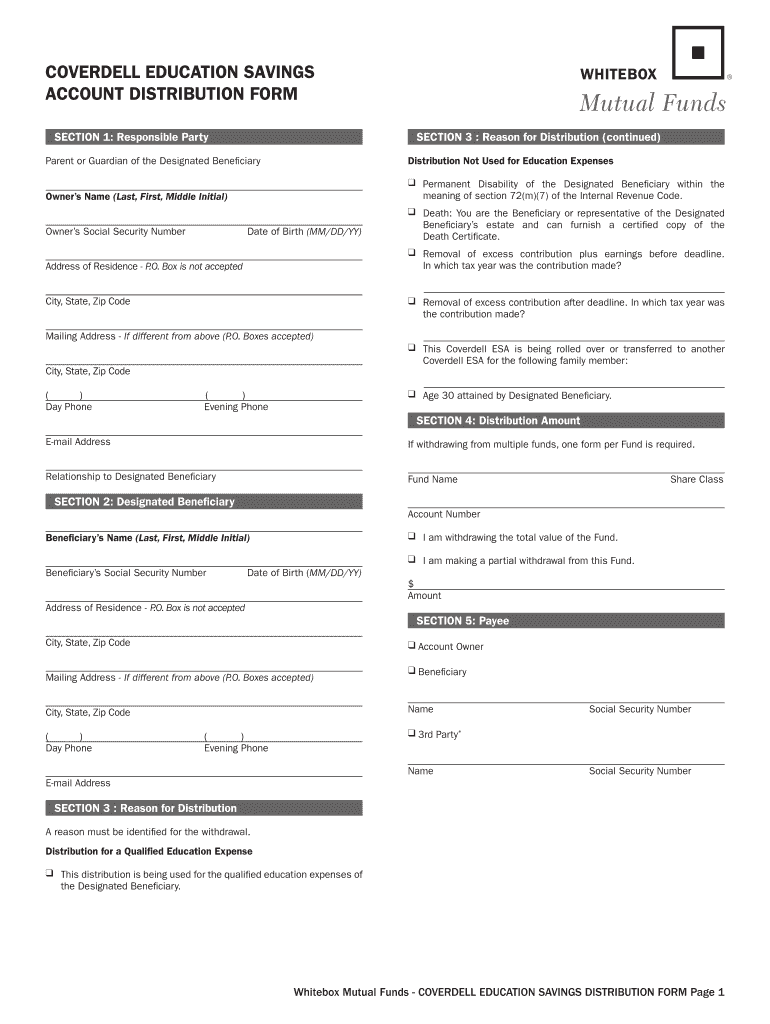 COVERDELL EDUCATION SAVINGS ACCOUNT DISTRIBUTION FORM

WHITEBOX ®
Mutual Funds

SECTION 1: Responsible Party

Parent or Guardian of the Designated Beneficiary

Owner's Name (Last, First, Middle Initial)

Owner's Social Security Number Date of Birth (MM/DD/YY)

Address of Residence - P.O. Box is not accepted

City, State, Zip Code

Mailing Address - If different from above (P.O. Boxes accepted)

City, State, Zip Code

( ) ( )
Day Phone Evening Phone

E-mail Address

Relationship to Designated Beneficiary

SECTION 2: Designated Beneficiary

Beneficiary's Name (Last, First, Middle Initial)

Beneficiary's Social Security Number Date of Birth (MM/DD/YY)

Address of Residence - P.O. Box is not accepted

City, State, Zip Code

Mailing Address - If different from above (P.O. Boxes accepted)

City, State, Zip Code

( ) ( )
Day Phone Evening Phone

E-mail Address

SECTION 3 : Reason for Distribution

A reason must be identified for the withdrawal.

Distribution for a Qualified Education Expense

❑ This distribution is being used for the qualified education expenses of the Designated Beneficiary.

SECTION 3 : Reason for Distribution (continued)

Distribution Not Used for Education Expenses

❑ Permanent Disability of the Designated Beneficiary within the meaning of section 72(m)(7) of the Internal Revenue Code.

❑ Death: You are the Beneficiary or representative of the Designated Beneficiary's estate and can furnish a certified copy of the Death Certificate.

❑ Removal of excess contribution plus earnings before deadline. In which tax year was the contribution made?

❑ Removal of excess contribution after deadline. In which tax year was the contribution made?

❑ This Coverdell ESA is being rolled over or transferred to another Coverdell ESA for the following family member:

❑ Age 30 attained by Designated Beneficiary.

SECTION 4: Distribution Amount

If withdrawing from multiple funds, one form per Fund is required.

Fund Name Share Class

Account Number

❑ I am withdrawing the total value of the Fund.

❑ I am making a partial withdrawal from this Fund.

$
Amount

SECTION 5: Payee

❑ Account Owner

❑ Beneficiary

Name Social Security Number

❑ 3rd Party*

Name Social Security Number

Whitebox Mutual Funds - COVERDELL EDUCATION SAVINGS DISTRIBUTION FORM Page 1